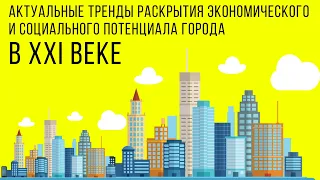 АКТУАЛЬНЫЕ ТРЕНДЫ РАСКРЫТИЯ ЭКОНОМИЧЕСКОГО И СОЦИАЛЬНОГО ПОТЕНЦИАЛА ГОРОДА

В XXI ВЕКЕ